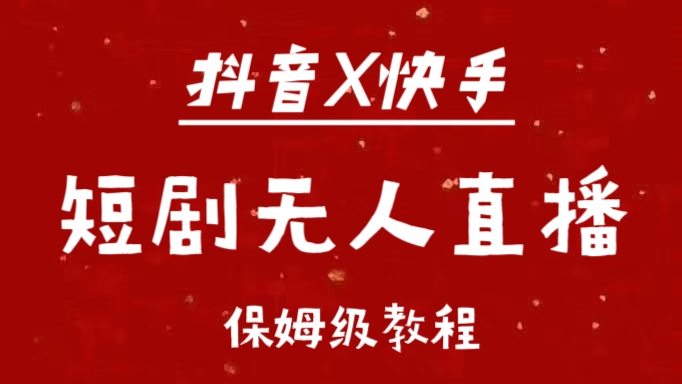 抖音X快手

短剧无人直播

保姆级教程